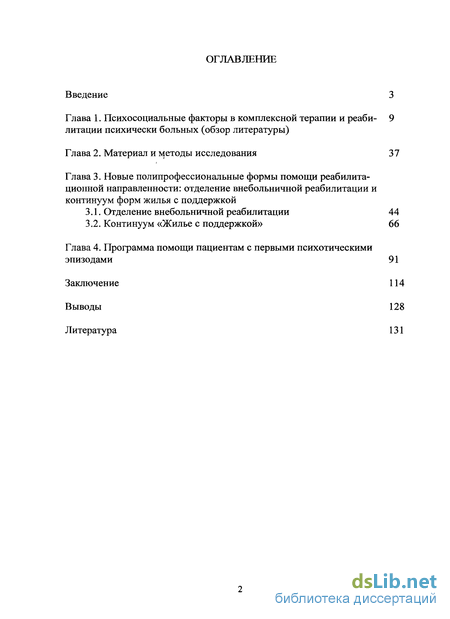 ОГЛАВЛЕНИЕ

Введение 3

Глава 1. Психосоциальные факторы в комплексной терапии и реабилитации психически больных (обзор литературы) 9

Глава 2. Материал и методы исследования 37

Глава 3. Новые полипрофессиональные формы помощи реабилитационной направленности: отделение внебольничной реабилитации и континуум форм жилья с поддержкой
3.1. Отделение внебольничной реабилитации 44
3.2. Континуум «Жилье с поддержкой» 66

Глава 4. Программа помощи пациентам с первыми психотическими эпизодами 91

Заключение 114

Выводы 128

Литература 131

2

dsLib.net
библиотека диссертаций